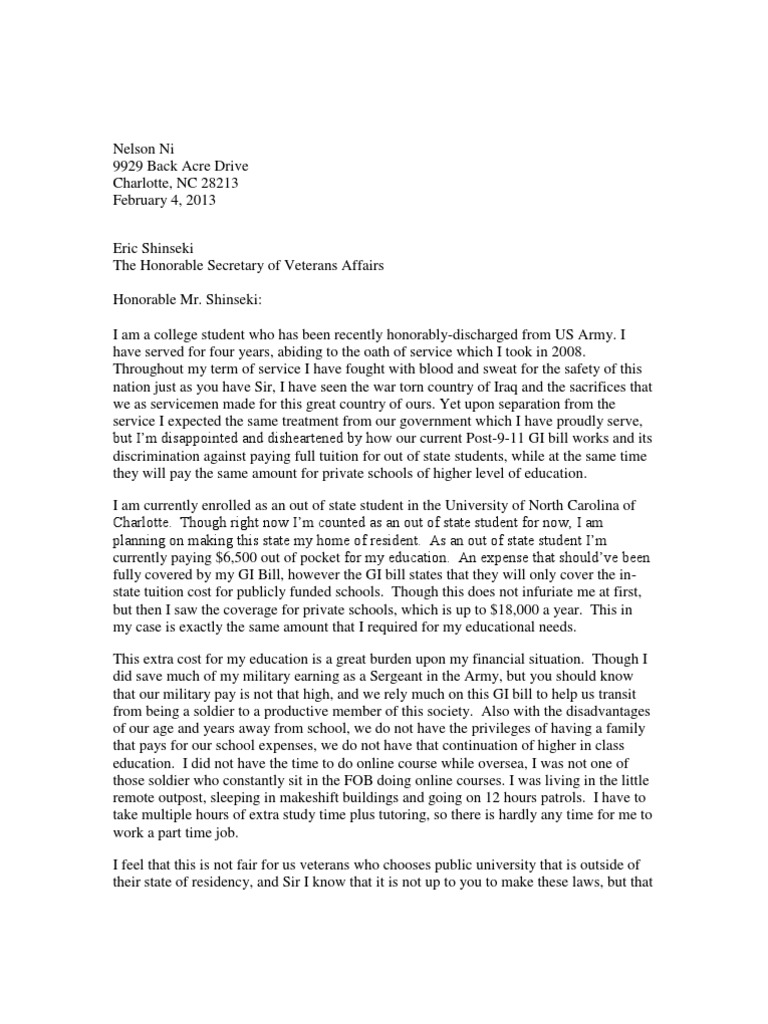 Nelson Ni
9929 Back Acre Drive
Charlotte, NC 28213
February 4, 2013

Eric Shinseki
The Honorable Secretary of Veterans Affairs

Honorable Mr. Shinseki:

I am a college student who has been recently honorably-discharged from US Army. I have served for four years, abiding to the oath of service which I took in 2008. Throughout my term of service I have fought with blood and sweat for the safety of this nation just as you have Sir, I have seen the war torn country of Iraq and the sacrifices that we as servicemen made for this great country of ours. Yet upon separation from the service I expected the same treatment from our government which I have proudly serve, but I'm disappointed and disheartened by how our current Post-9-11 GI bill works and its discrimination against paying full tuition for out of state students, while at the same time they will pay the same amount for private schools of higher level of education.

I am currently enrolled as an out of state student in the University of North Carolina of Charlotte. Though right now I'm counted as an out of state student for now, I am planning on making this state my home of resident. As an out of state student I'm currently paying $6,500 out of pocket for my education. An expense that should've been fully covered by my GI Bill, however the GI bill states that they will only cover the in-state tuition cost for publicly funded schools. Though this does not infuriate me at first, but then I saw the coverage for private schools, which is up to $18,000 a year. This in my case is exactly the same amount that I required for my educational needs.

This extra cost for my education is a great burden upon my financial situation. Though I did save much of my military earning as a Sergeant in the Army, but you should know that our military pay is not that high, and we rely much on this GI bill to help us transit from being a soldier to a productive member of this society. Also with the disadvantages of our age and years away from school, we do not have the privileges of having a family that pays for our school expenses, we do not have that continuation of higher in class education. I did not have the time to do online course while oversea, I was not one of those soldier who constantly sit in the FOB doing online courses. I was living in the little remote outpost, sleeping in makeshift buildings and going on 12 hours patrols. I have to take multiple hours of extra study time plus tutoring, so there is hardly any time for me to work a part time job.

I feel that this is not fair for us veterans who chooses public university that is outside of their state of residency, and Sir I know that it is not up to you to make these laws, but that